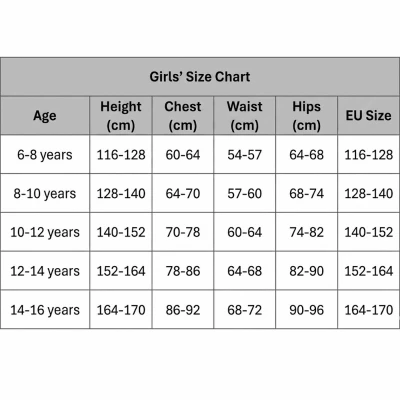 Girls' Size Chart

| Age | Height (cm) | Chest (cm) | Waist (cm) | Hips (cm) | EU Size |
|---|---|---|---|---|---|
| 6-8 years | 116-128 | 60-64 | 54-57 | 64-68 | 116-128 |
| 8-10 years | 128-140 | 64-70 | 57-60 | 68-74 | 128-140 |
| 10-12 years | 140-152 | 70-78 | 60-64 | 74-82 | 140-152 |
| 12-14 years | 152-164 | 78-86 | 64-68 | 82-90 | 152-164 |
| 14-16 years | 164-170 | 86-92 | 68-72 | 90-96 | 164-170 |